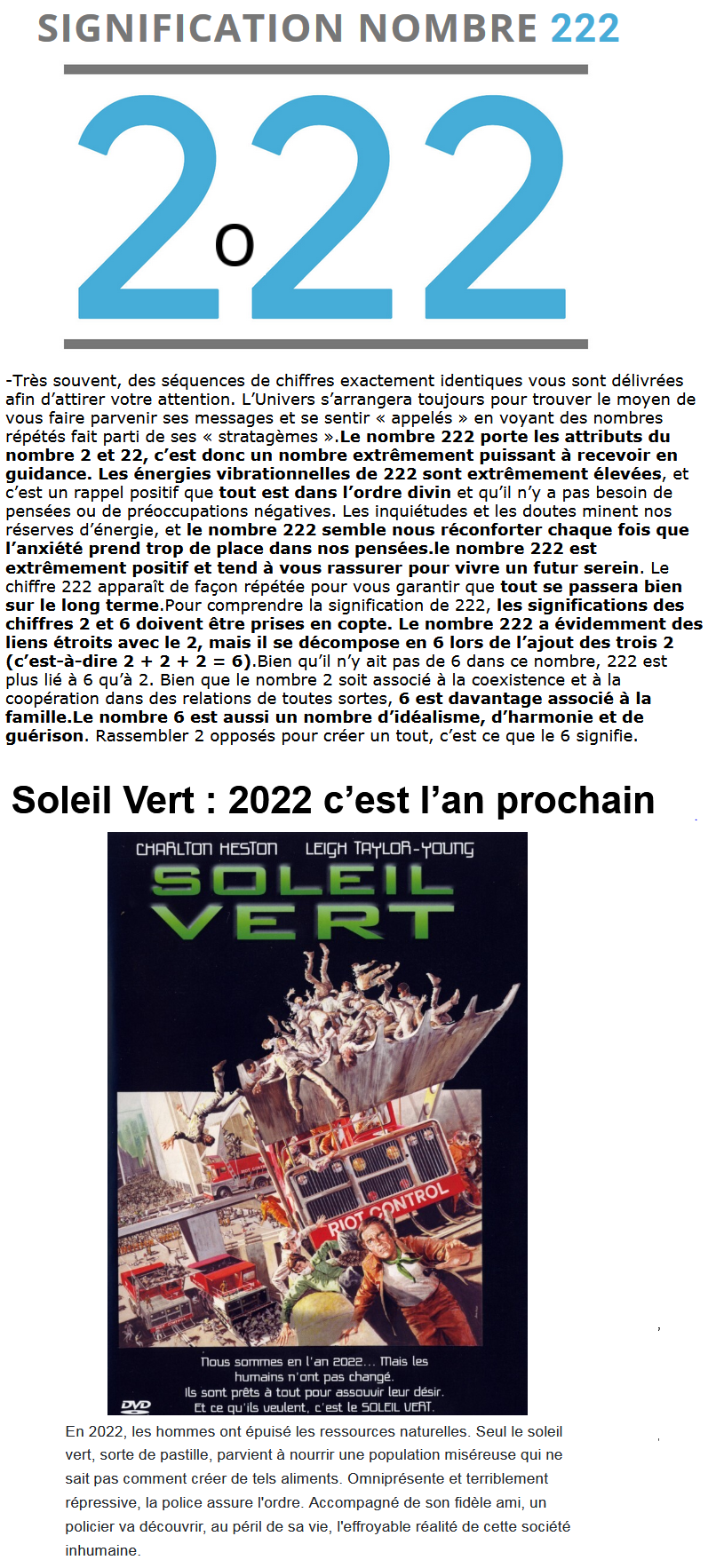 SIGNIFICATION NOMBRE 222

2o22

-Très souvent, des séquences de chiffres exactement identiques vous sont délivrées afin d'attirer votre attention. L'Univers s'arrangera toujours pour trouver le moyen de vous faire parvenir ses messages et se sentir « appelés » en voyant des nombres répétés fait parti de ses « stratagèmes ».Le nombre 222 porte les attributs du nombre 2 et 22, c'est donc un nombre extrêmement puissant à recevoir en guidance. Les énergies vibrationnelles de 222 sont extrêmement élevées, et c'est un rappel positif que tout est dans l'ordre divin et qu'il n'y a pas besoin de pensées ou de préoccupations négatives. Les inquiétudes et les doutes minent nos réserves d'énergie, et le nombre 222 semble nous réconforter chaque fois que l'anxiété prend trop de place dans nos pensées.le nombre 222 est extrêmement positif et tend à vous rassurer pour vivre un futur serein. Le chiffre 222 apparaît de façon répétée pour vous garantir que tout se passera bien sur le long terme.Pour comprendre la signification de 222, les significations des chiffres 2 et 6 doivent être prises en copte. Le nombre 222 a évidemment des liens étroits avec le 2, mais il se décompose en 6 lors de l'ajout des trois 2 (c'est-à-dire 2 + 2 + 2 = 6).Bien qu'il n'y ait pas de 6 dans ce nombre, 222 est plus lié à 6 qu'à 2. Bien que le nombre 2 soit associé à la coexistence et à la coopération dans des relations de toutes sortes, 6 est davantage associé à la famille.Le nombre 6 est aussi un nombre d'idéalisme, d'harmonie et de guérison. Rassembler 2 opposés pour créer un tout, c'est ce que le 6 signifie.

Soleil Vert : 2022 c'est l'an prochain

CHARLTON HESTON LEIGH TAYLOR-YOUNG
SOLEIL VERT
RIOT CONTROL
Nous sommes en l'an 2022... Mais les humains n'ont pas changé. Ils sont prêts à tout pour assouvir leur désir. Et ce qu'ils veulent, c'est le SOLEIL VERT.
DVD

En 2022, les hommes ont épuisé les ressources naturelles. Seul le soleil vert, sorte de pastille, parvient à nourrir une population miséreuse qui ne sait pas comment créer de tels aliments. Omniprésente et terriblement répressive, la police assure l'ordre. Accompagné de son fidèle ami, un policier va découvrir, au péril de sa vie, l'effroyable réalité de cette société inhumaine.